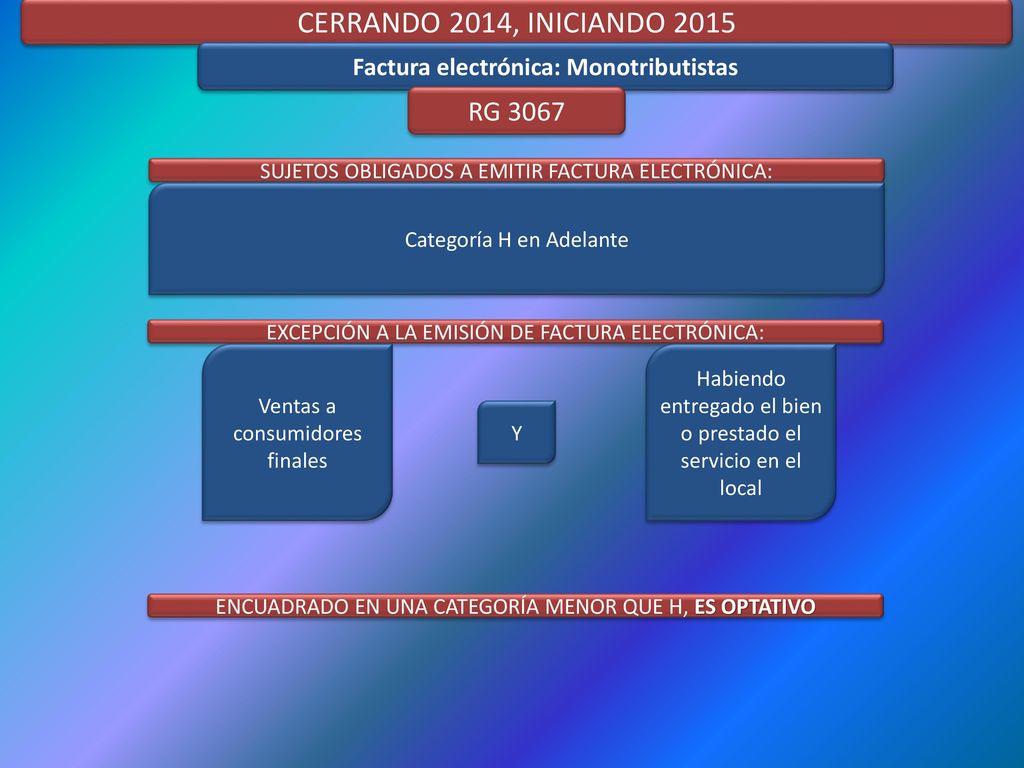 CERRANDO 2014, INICIANDO 2015

Factura electrónica: Monotributistas

RG 3067

SUJETOS OBLIGADOS A EMITIR FACTURA ELECTRÓNICA:

Categoría H en Adelante

EXCEPCIÓN A LA EMISIÓN DE FACTURA ELECTRÓNICA:

Ventas a consumidores finales

Y

Habiendo entregado el bien o prestado el servicio en el local

ENCUADRADO EN UNA CATEGORÍA MENOR QUE H, ES OPTATIVO